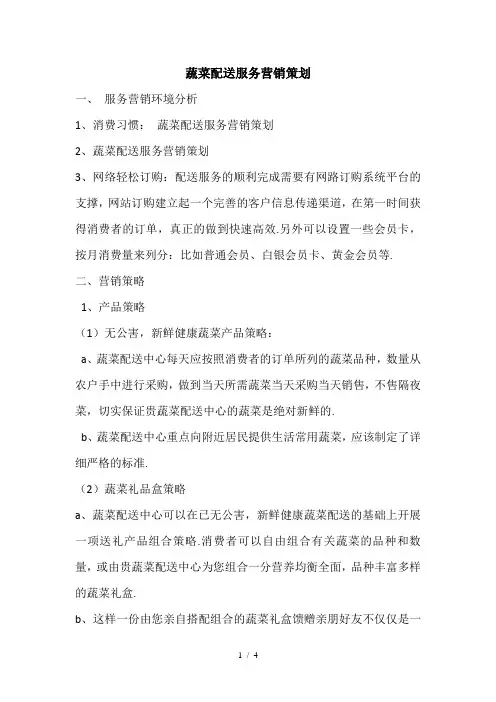 蔬菜配送服务营销策划

一、 服务营销环境分析

1、消费习惯： 蔬菜配送服务营销策划

2、蔬菜配送服务营销策划

3、网络轻松订购：配送服务的顺利完成需要有网路订购系统平台的支撑，网站订购建立起一个完善的客户信息传递渠道，在第一时间获得消费者的订单，真正的做到快速高效.另外可以设置一些会员卡，按月消费量来列分：比如普通会员、白银会员卡、黄金会员等.

二、营销策略

1、产品策略

（1）无公害，新鲜健康蔬菜产品策略：

a、蔬菜配送中心每天应按照消费者的订单所列的蔬菜品种，数量从农户手中进行采购，做到当天所需蔬菜当天采购当天销售，不售隔夜菜，切实保证贵蔬菜配送中心的蔬菜是绝对新鲜的.

b、蔬菜配送中心重点向附近居民提供生活常用蔬菜，应该制定了详细严格的标准.

（2）蔬菜礼品盒策略

a、蔬菜配送中心可以在已无公害，新鲜健康蔬菜配送的基础上开展一项送礼产品组合策略.消费者可以自由组合有关蔬菜的品种和数量，或由贵蔬菜配送中心为您组合一分营养均衡全面，品种丰富多样的蔬菜礼盒.

b、这样一份由您亲自搭配组合的蔬菜礼盒馈赠亲朋好友不仅仅是一

1 / 4